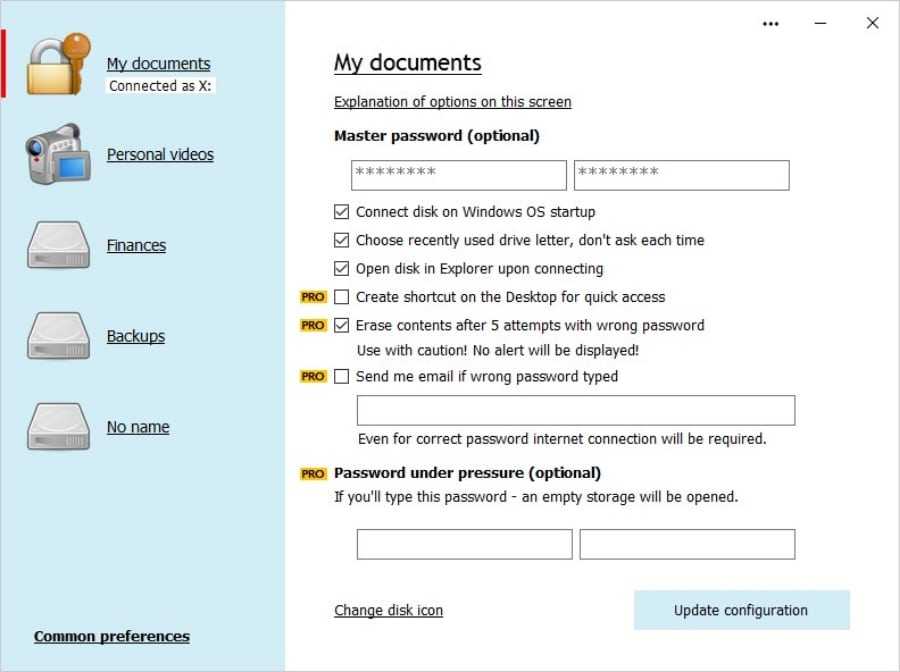 My documents
Connected as X:

Personal videos

Finances

Backups

No name

Common preferences

...

My documents

Explanation of options on this screen

Master password (optional)

******** ********

Connect disk on Windows OS startup

Choose recently used drive letter, don't ask each time

Open disk in Explorer upon connecting

PRO Create shortcut on the Desktop for quick access

PRO Erase contents after 5 attempts with wrong password
Use with caution! No alert will be displayed!

PRO Send me email if wrong password typed

Even for correct password internet connection will be required.

PRO Password under pressure (optional)
If you'll type this password - an empty storage will be opened.

Change disk icon

Update configuration